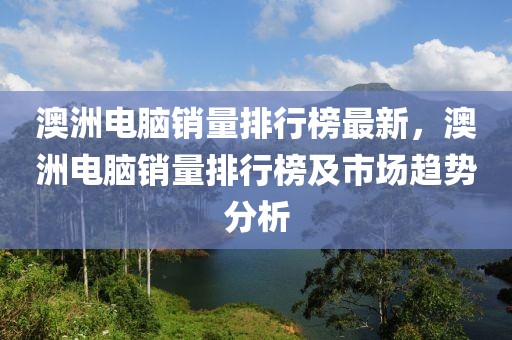 澳洲电脑销量排行榜最新，澳洲电脑销量排行榜及市场趋势分析